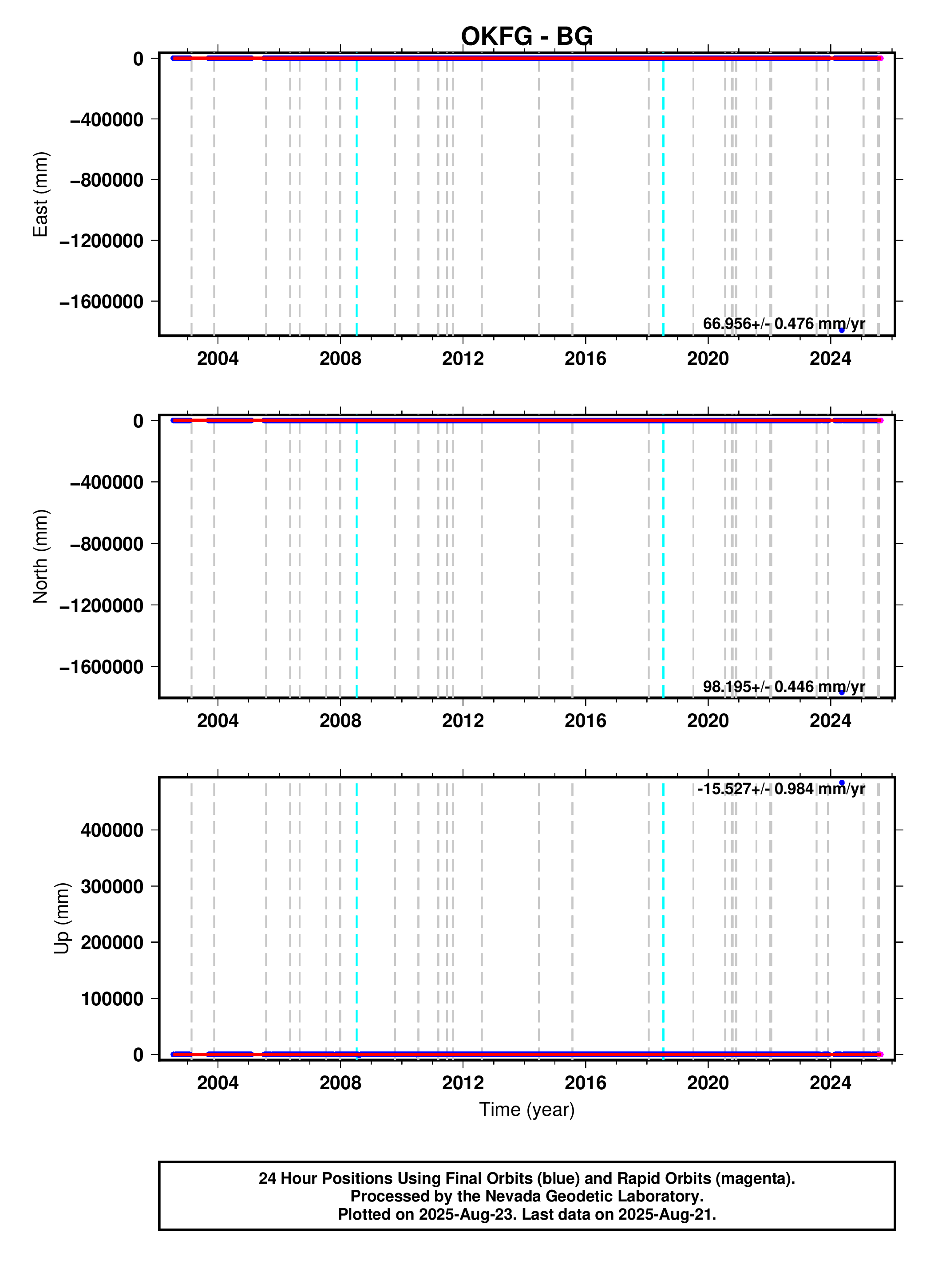 OKFG - BG

East (mm)

0
−400000
−800000
−1200000
−1600000

66.956+/- 0.476 mm/yr

2004 2008 2012 2016 2020 2024

North (mm)

0
−400000
−800000
−1200000
−1600000

98.195+/- 0.446 mm/yr

2004 2008 2012 2016 2020 2024

Up (mm)

-15.527+/- 0.984 mm/yr

400000
300000
200000
100000
0

2004 2008 2012 2016 2020 2024

Time (year)

24 Hour Positions Using Final Orbits (blue) and Rapid Orbits (magenta).
Processed by the Nevada Geodetic Laboratory.
Plotted on 2025-Aug-23. Last data on 2025-Aug-21.